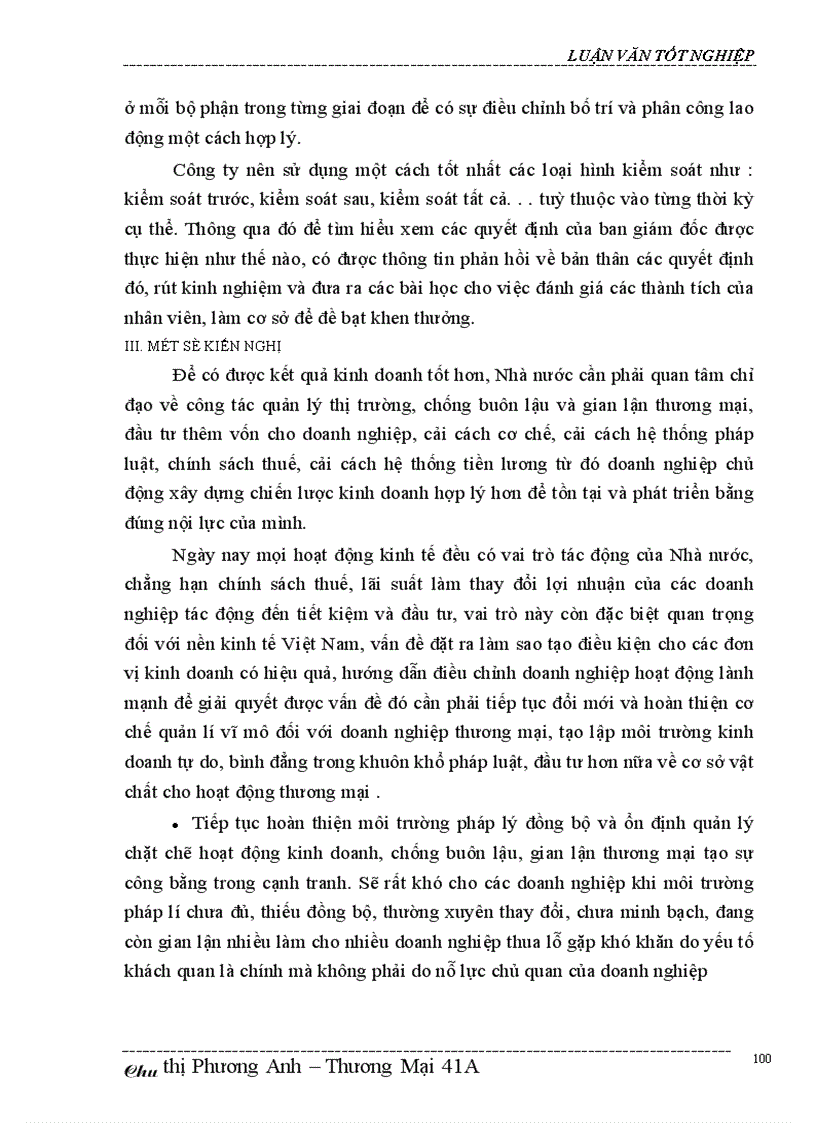 LUẬN VĂN TỐT NGHIỆP

ở mỗi bộ phận trong từng giai đoạn để có sự điều chỉnh bố trí và phân công lao động một cách hợp lý.

Công ty nên sử dụng một cách tốt nhất các loại hình kiểm soát như : kiểm soát trước, kiểm soát sau, kiểm soát tất cả. . . tuỳ thuộc vào từng thời kỳ cụ thể. Thông qua đó để tìm hiểu xem các quyết định của ban giám đốc được thực hiện như thế nào, có được thông tin phản hồi về bản thân các quyết định đó, rút kinh nghiệm và đưa ra các bài học cho việc đánh giá các thành tích của nhân viên, làm cơ sở để đề bạt khen thưởng.

III. MÉT SÈ KIẾN NGHỊ

Để có được kết quả kinh doanh tốt hơn, Nhà nước cần phải quan tâm chỉ đạo về công tác quản lý thị trường, chống buôn lậu và gian lận thương mại, đầu tư thêm vốn cho doanh nghiệp, cải cách cơ chế, cải cách hệ thống pháp luật, chính sách thuế, cải cách hệ thống tiền lương từ đó doanh nghiệp chủ động xây dựng chiến lược kinh doanh hợp lý hơn để tồn tại và phát triển bằng đúng nội lực của mình.

Ngày nay mọi hoạt động kinh tế đều có vai trò tác động của Nhà nước, chẳng hạn chính sách thuế, lãi suất làm thay đổi lợi nhuận của các doanh nghiệp tác động đến tiết kiệm và đầu tư, vai trò này còn đặc biệt quan trọng đối với nền kinh tế Việt Nam, vấn đề đặt ra làm sao tạo điều kiện cho các đơn vị kinh doanh có hiệu quả, hướng dẫn điều chỉnh doanh nghiệp hoạt động lành mạnh để giải quyết được vấn đề đó cần phải tiếp tục đổi mới và hoàn thiện cơ chế quản lí vĩ mô đối với doanh nghiệp thương mại, tạo lập môi trường kinh doanh tự do, bình đẳng trong khuôn khổ pháp luật, đầu tư hơn nữa về cơ sở vật chất cho hoạt động thương mại .

• Tiếp tục hoàn thiện môi trường pháp lý đồng bộ và ổn định quản lý chặt chẽ hoạt động kinh doanh, chống buôn lậu, gian lận thương mại tạo sự công bằng trong cạnh tranh. Sẽ rất khó cho các doanh nghiệp khi môi trường pháp lí chưa đủ, thiếu đồng bộ, thường xuyên thay đổi, chưa minh bạch, đang còn gian lận nhiều làm cho nhiều doanh nghiệp thua lỗ gặp khó khăn do yếu tố khách quan là chính mà không phải do nỗ lực chủ quan của doanh nghiệp

Chu thị Phương Anh – Thương Mại 41A

100